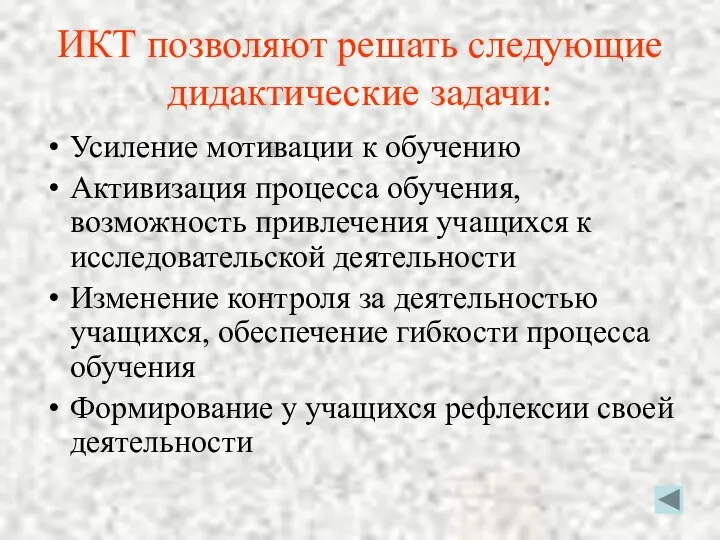 ИКТ позволяют решать следующие дидактические задачи:

• Усиление мотивации к обучению
• Активизация процесса обучения, возможность привлечения учащихся к исследовательской деятельности
• Изменение контроля за деятельностью учащихся, обеспечение гибкости процесса обучения
• Формирование у учащихся рефлексии своей деятельности